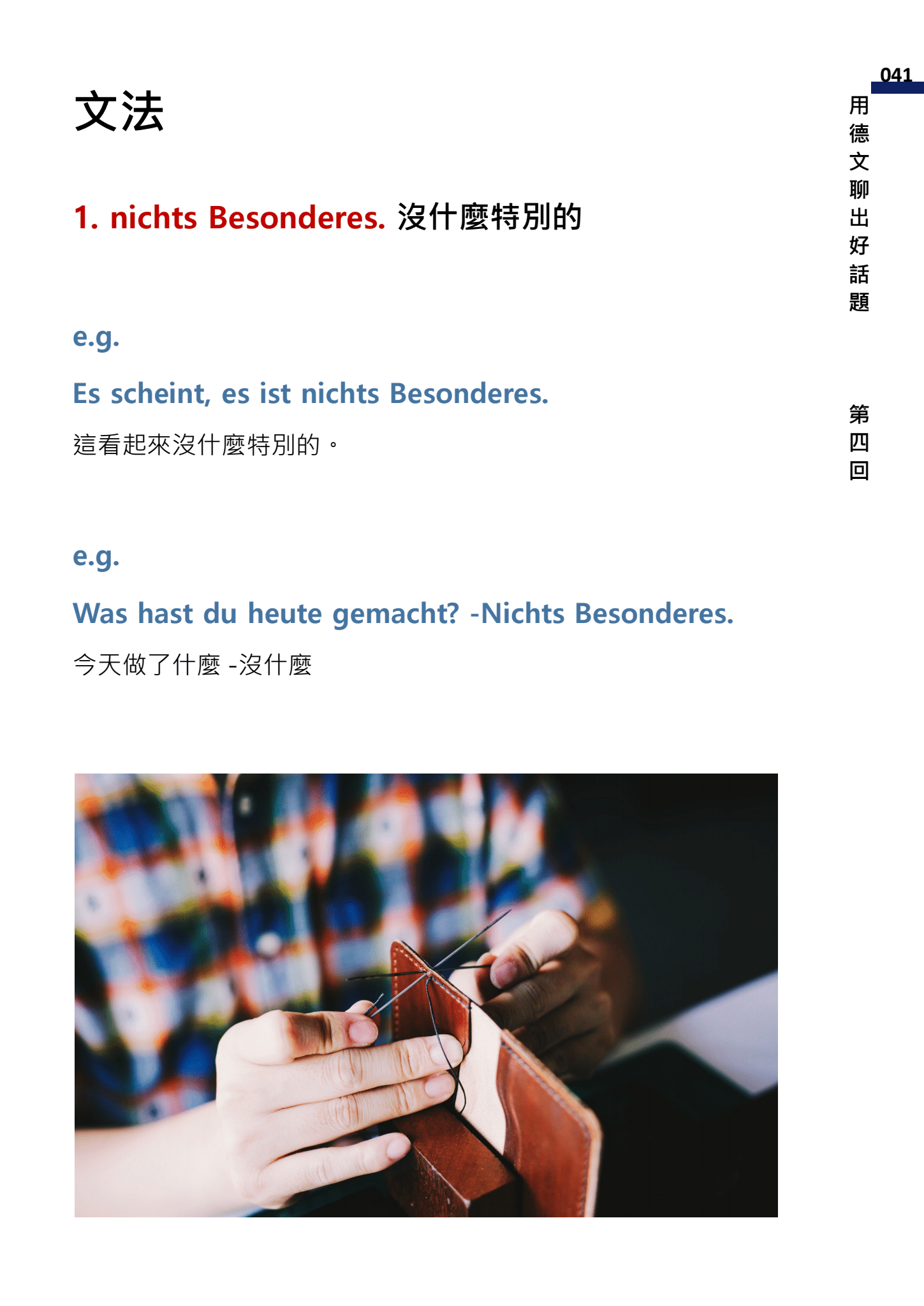 041

用德文聊出好話題

第四回

文法

1. nichts Besonderes. 沒什麼特別的

e.g.

Es scheint, es ist nichts Besonderes.

這看起來沒什麼特別的。

e.g.

Was hast du heute gemacht? -Nichts Besonderes.

今天做了什麼 -沒什麼